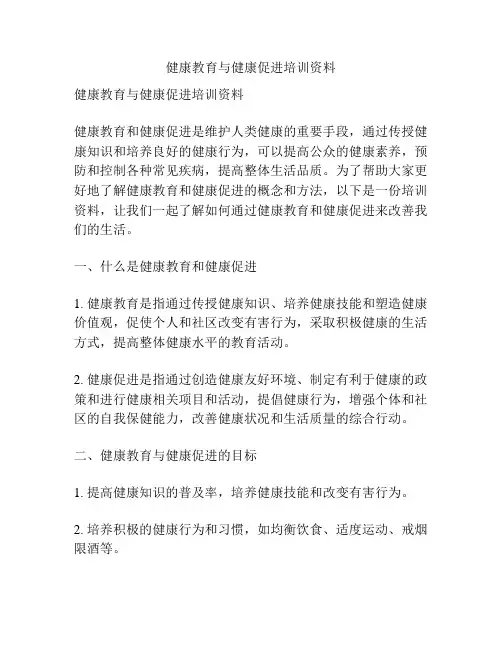 健康教育与健康促进培训资料

健康教育与健康促进培训资料

健康教育和健康促进是维护人类健康的重要手段，通过传授健康知识和培养良好的健康行为，可以提高公众的健康素养，预防和控制各种常见疾病，提高整体生活品质。为了帮助大家更好地了解健康教育和健康促进的概念和方法，以下是一份培训资料，让我们一起了解如何通过健康教育和健康促进来改善我们的生活。

一、什么是健康教育和健康促进

1. 健康教育是指通过传授健康知识、培养健康技能和塑造健康价值观，促使个人和社区改变有害行为，采取积极健康的生活方式，提高整体健康水平的教育活动。

2. 健康促进是指通过创造健康友好环境、制定有利于健康的政策和进行健康相关项目和活动，提倡健康行为，增强个体和社区的自我保健能力，改善健康状况和生活质量的综合行动。

二、健康教育与健康促进的目标

1. 提高健康知识的普及率，培养健康技能和改变有害行为。

2. 培养积极的健康行为和习惯，如均衡饮食、适度运动、戒烟限酒等。